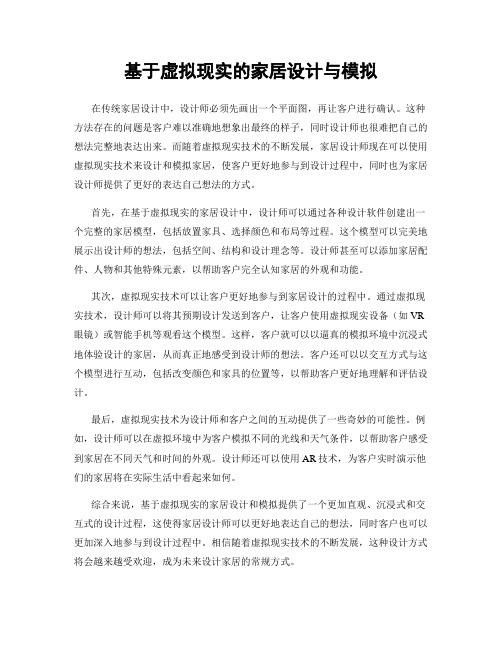 基于虚拟现实的家居设计与模拟

在传统家居设计中，设计师必须先画出一个平面图，再让客户进行确认。这种方法存在的问题是客户难以准确地想象出最终的样子，同时设计师也很难把自己的想法完整地表达出来。而随着虚拟现实技术的不断发展，家居设计师现在可以使用虚拟现实技术来设计和模拟家居，使客户更好地参与到设计过程中，同时也为家居设计师提供了更好的表达自己想法的方式。

首先，在基于虚拟现实的家居设计中，设计师可以通过各种设计软件创建出一个完整的家居模型，包括放置家具、选择颜色和布局等过程。这个模型可以完美地展示出设计师的想法，包括空间、结构和设计理念等。设计师甚至可以添加家居配件、人物和其他特殊元素，以帮助客户完全认知家居的外观和功能。

其次，虚拟现实技术可以让客户更好地参与到家居设计的过程中。通过虚拟现实技术，设计师可以将其预期设计发送到客户，让客户使用虚拟现实设备（如 VR 眼镜）或智能手机等观看这个模型。这样，客户就可以以逼真的模拟环境中沉浸式地体验设计的家居，从而真正地感受到设计师的想法。客户还可以以交互方式与这个模型进行互动，包括改变颜色和家具的位置等，以帮助客户更好地理解和评估设计。

最后，虚拟现实技术为设计师和客户之间的互动提供了一些奇妙的可能性。例如，设计师可以在虚拟环境中为客户模拟不同的光线和天气条件，以帮助客户感受到家居在不同天气和时间的外观。设计师还可以使用 AR 技术，为客户实时演示他们的家居将在实际生活中看起来如何。

综合来说，基于虚拟现实的家居设计和模拟提供了一个更加直观、沉浸式和交互式的设计过程，这使得家居设计师可以更好地表达自己的想法，同时客户也可以更加深入地参与到设计过程中。相信随着虚拟现实技术的不断发展，这种设计方式将会越来越受欢迎，成为未来设计家居的常规方式。